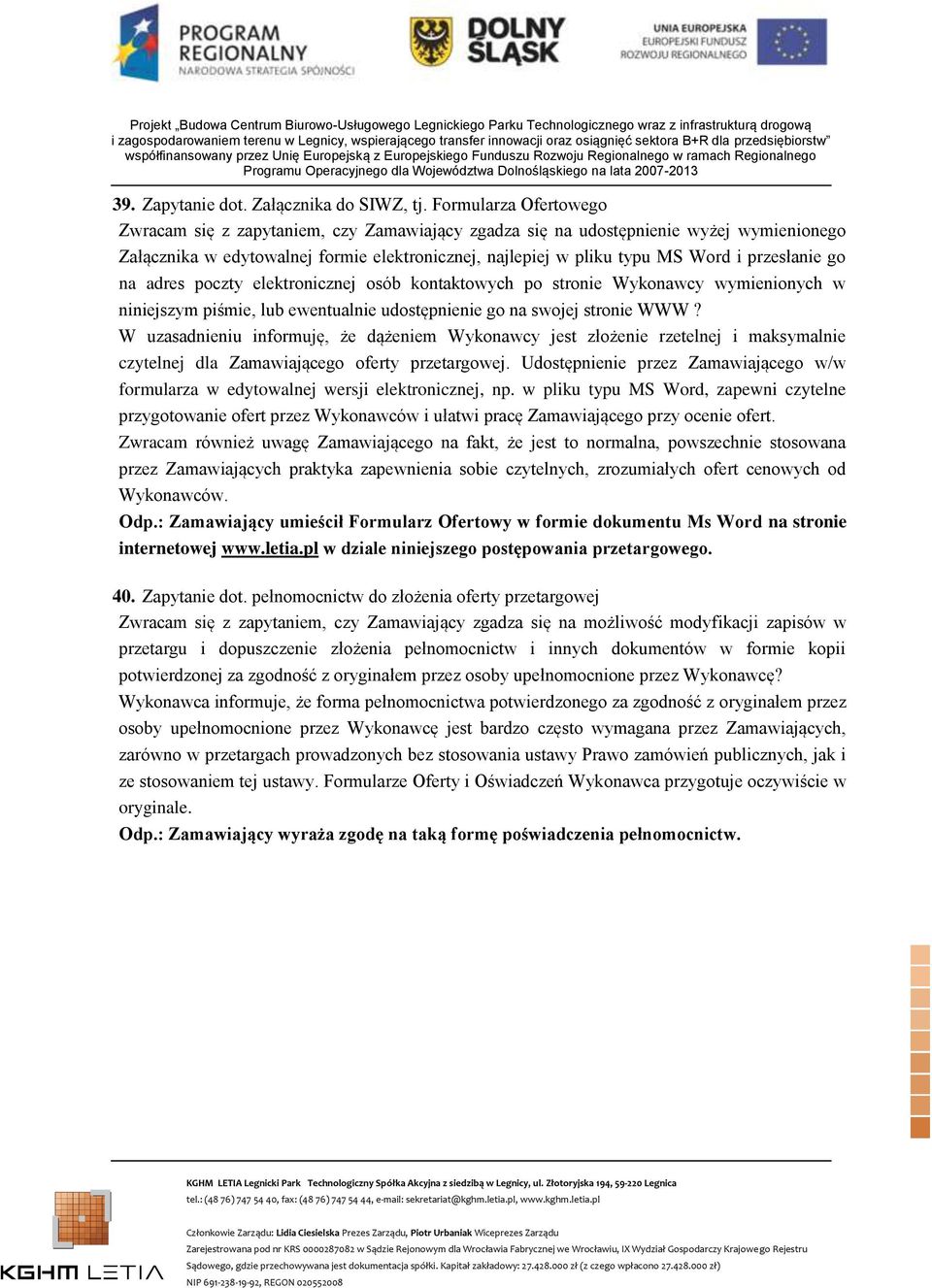 PROGRAM REGIONALNY
NARODOWA STRATEGIA SPÓJNOŚCI

DOLNY ŚLĄSK

UNIA EUROPEJSKA
EUROPEJSKI FUNDUSZ
ROZWOJU REGIONALNEGO

Projekt „Budowa Centrum Biurowo-Usługowego Legnickiego Parku Technologicznego wraz z infrastrukturą drogową i zagospodarowaniem terenu w Legnicy, wspierającego transfer innowacji oraz osiągnięć sektora B+R dla przedsiębiorstw" współfinansowany przez Unię Europejską z Europejskiego Funduszu Rozwoju Regionalnego w ramach Regionalnego Programu Operacyjnego dla Województwa Dolnośląskiego na lata 2007-2013

39. Zapytanie dot. Załącznika do SIWZ, tj. Formularza Ofertowego
Zwracam się z zapytaniem, czy Zamawiający zgadza się na udostępnienie wyżej wymienionego Załącznika w edytowalnej formie elektronicznej, najlepiej w pliku typu MS Word i przesłanie go na adres poczty elektronicznej osób kontaktowych po stronie Wykonawcy wymienionych w niniejszym piśmie, lub ewentualnie udostępnienie go na swojej stronie WWW ?
W uzasadnieniu informuję, że dążeniem Wykonawcy jest złożenie rzetelnej i maksymalnie czytelnej dla Zamawiającego oferty przetargowej. Udostępnienie przez Zamawiającego w/w formularza w edytowalnej wersji elektronicznej, np. w pliku typu MS Word, zapewni czytelne przygotowanie ofert przez Wykonawców i ułatwi pracę Zamawiającego przy ocenie ofert.
Zwracam również uwagę Zamawiającego na fakt, że jest to normalna, powszechnie stosowana przez Zamawiających praktyka zapewnienia sobie czytelnych, zrozumiałych ofert cenowych od Wykonawców.
Odp.: Zamawiający umieścił Formularz Ofertowy w formie dokumentu Ms Word na stronie internetowej www.letia.pl w dziale niniejszego postępowania przetargowego.

40. Zapytanie dot. pełnomocnictw do złożenia oferty przetargowej
Zwracam się z zapytaniem, czy Zamawiający zgadza się na możliwość modyfikacji zapisów w przetargu i dopuszczenie złożenia pełnomocnictw i innych dokumentów w formie kopii potwierdzonej za zgodność z oryginałem przez osoby upełnomocnione przez Wykonawcę?
Wykonawca informuje, że forma pełnomocnictwa potwierdzonego za zgodność z oryginałem przez osoby upełnomocnione przez Wykonawcę jest bardzo często wymagana przez Zamawiających, zarówno w przetargach prowadzonych bez stosowania ustawy Prawo zamówień publicznych, jak i ze stosowaniem tej ustawy. Formularze Oferty i Oświadczeń Wykonawca przygotuje oczywiście w oryginale.
Odp.: Zamawiający wyraża zgodę na taką formę poświadczenia pełnomocnictw.

KGHM LETIA
KGHM LETIA Legnicki Park Technologiczny Spółka Akcyjna z siedzibą w Legnicy, ul. Złotoryjska 194, 59-220 Legnica
tel.: (48 76) 747 54 40, fax: (48 76) 747 54 44, e-mail: sekretariat@kghm.letia.pl, www.kghm.letia.pl

Członkowie Zarządu: Lidia Ciesielska Prezes Zarządu, Piotr Urbaniak Wiceprezes Zarządu
Zarejestrowana pod nr KRS 0000287082 w Sądzie Rejonowym dla Wrocławia Fabrycznej we Wrocławiu, IX Wydział Gospodarczy Krajowego Rejestru Sądowego, gdzie przechowywana jest dokumentacja spółki. Kapitał zakładowy: 27.428.000 zł (z czego wpłacono 27.428.000 zł)
NIP 691-238-19-92, REGON 020552008